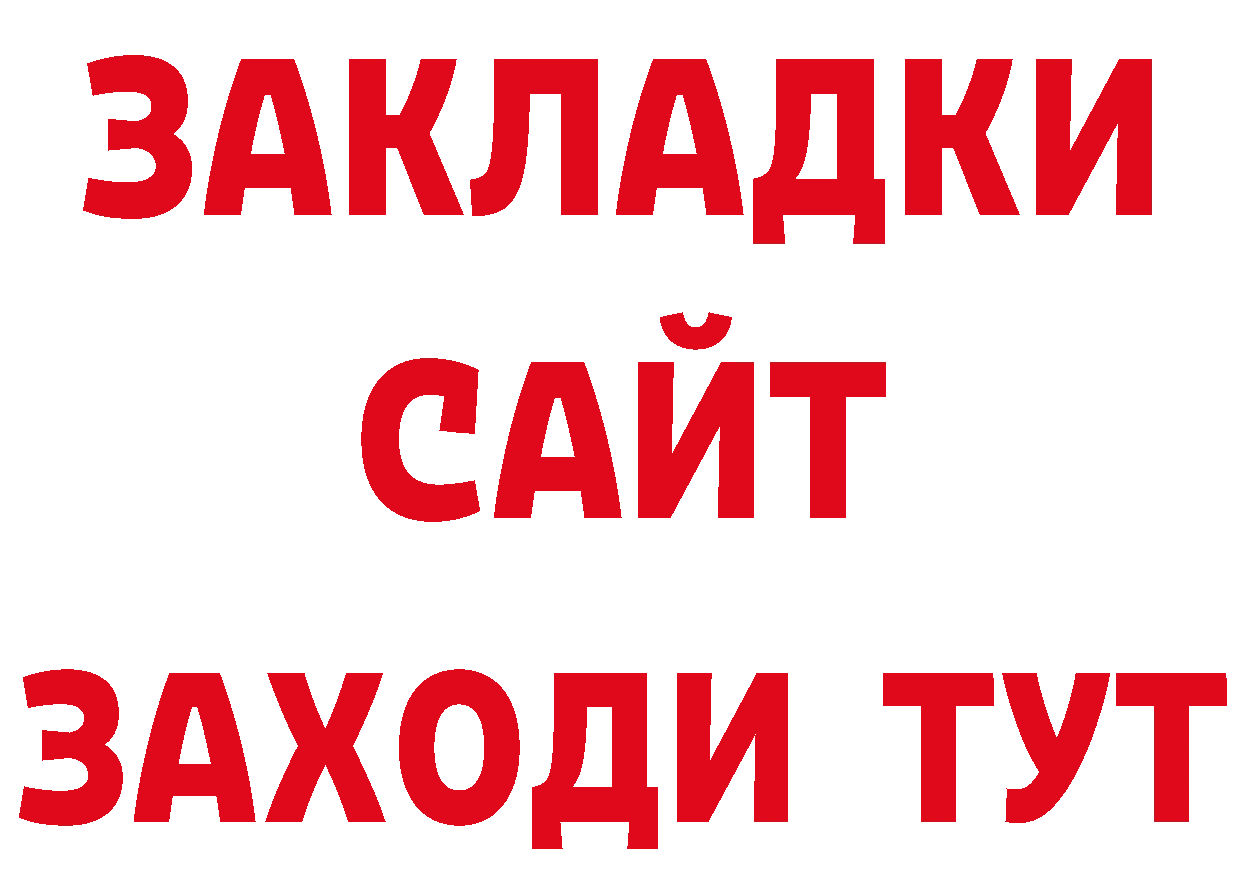 ЗАКЛАДКИ
САЙТ
ЗАХОДИ ТУТ